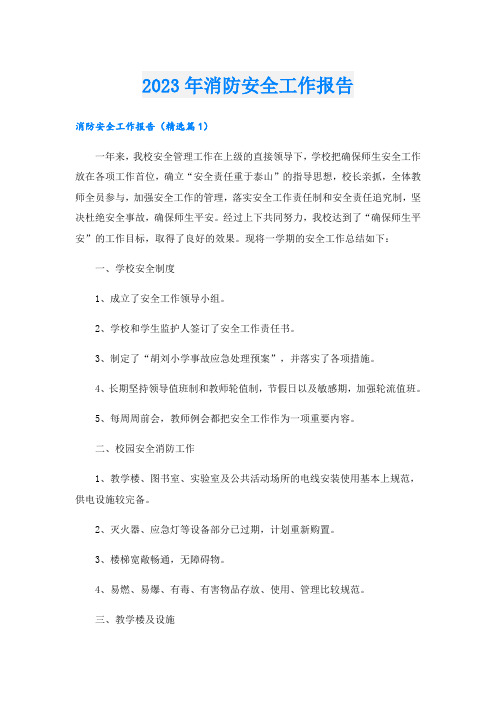 2023年消防安全工作报告

消防安全工作报告（精选篇1）

一年来，我校安全管理工作在上级的直接领导下，学校把确保师生安全工作放在各项工作首位，确立“安全责任重于泰山”的指导思想，校长亲抓，全体教师全员参与，加强安全工作的管理，落实安全工作责任制和安全责任追究制，坚决杜绝安全事故，确保师生平安。经过上下共同努力，我校达到了“确保师生平安”的工作目标，取得了良好的效果。现将一学期的安全工作总结如下：

一、学校安全制度

1、成立了安全工作领导小组。

2、学校和学生监护人签订了安全工作责任书。

3、制定了“胡刘小学事故应急处理预案”，并落实了各项措施。

4、长期坚持领导值班制和教师轮值制，节假日以及敏感期，加强轮流值班。

5、每周周前会，教师例会都把安全工作作为一项重要内容。

二、校园安全消防工作

1、教学楼、图书室、实验室及公共活动场所的电线安装使用基本上规范，供电设施较完备。

2、灭火器、应急灯等设备部分已过期，计划重新购置。

3、楼梯宽敞畅通，无障碍物。

4、易燃、易爆、有毒、有害物品存放、使用、管理比较规范。

三、教学楼及设施